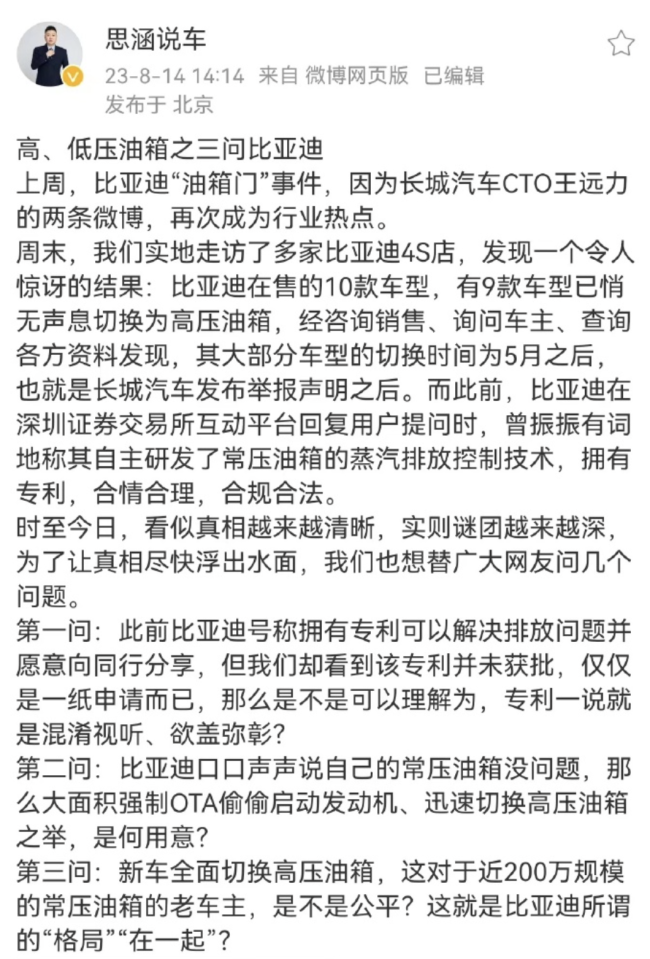 思涵说车
23-8-14 14:14 来自 微博网页版 已编辑
发布于 北京

高、低压油箱之三问比亚迪
上周，比亚迪“油箱门”事件，因为长城汽车CTO王远力的两条微博，再次成为行业热点。
周末，我们实地走访了多家比亚迪4S店，发现一个令人惊讶的结果：比亚迪在售的10款车型，有9款车型已悄无声息切换为高压油箱，经咨询销售、询问车主、查询各方资料发现，其大部分车型的切换时间为5月之后，也就是长城汽车发布举报声明之后。而此前，比亚迪在深圳证券交易所互动平台回复用户提问时，曾振振有词地称其自主研发了常压油箱的蒸汽排放控制技术，拥有专利，合情合理，合规合法。
时至今日，看似真相越来越清晰，实则谜团越来越深，为了让真相尽快浮出水面，我们也想替广大网友问几个问题。
第一问：此前比亚迪号称拥有专利可以解决排放问题并愿意向同行分享，但我们却看到该专利并未获批，仅仅是一纸申请而已，那么是不是可以理解为，专利一说就是混淆视听、欲盖弥彰？
第二问：比亚迪口口声声说自己的常压油箱没问题，那么大面积强制OTA偷偷启动发动机、迅速切换高压油箱之举，是何用意？
第三问：新车全面切换高压油箱，这对于近200万规模的常压油箱的老车主，是不是公平？这就是比亚迪所谓的“格局”“在一起”？